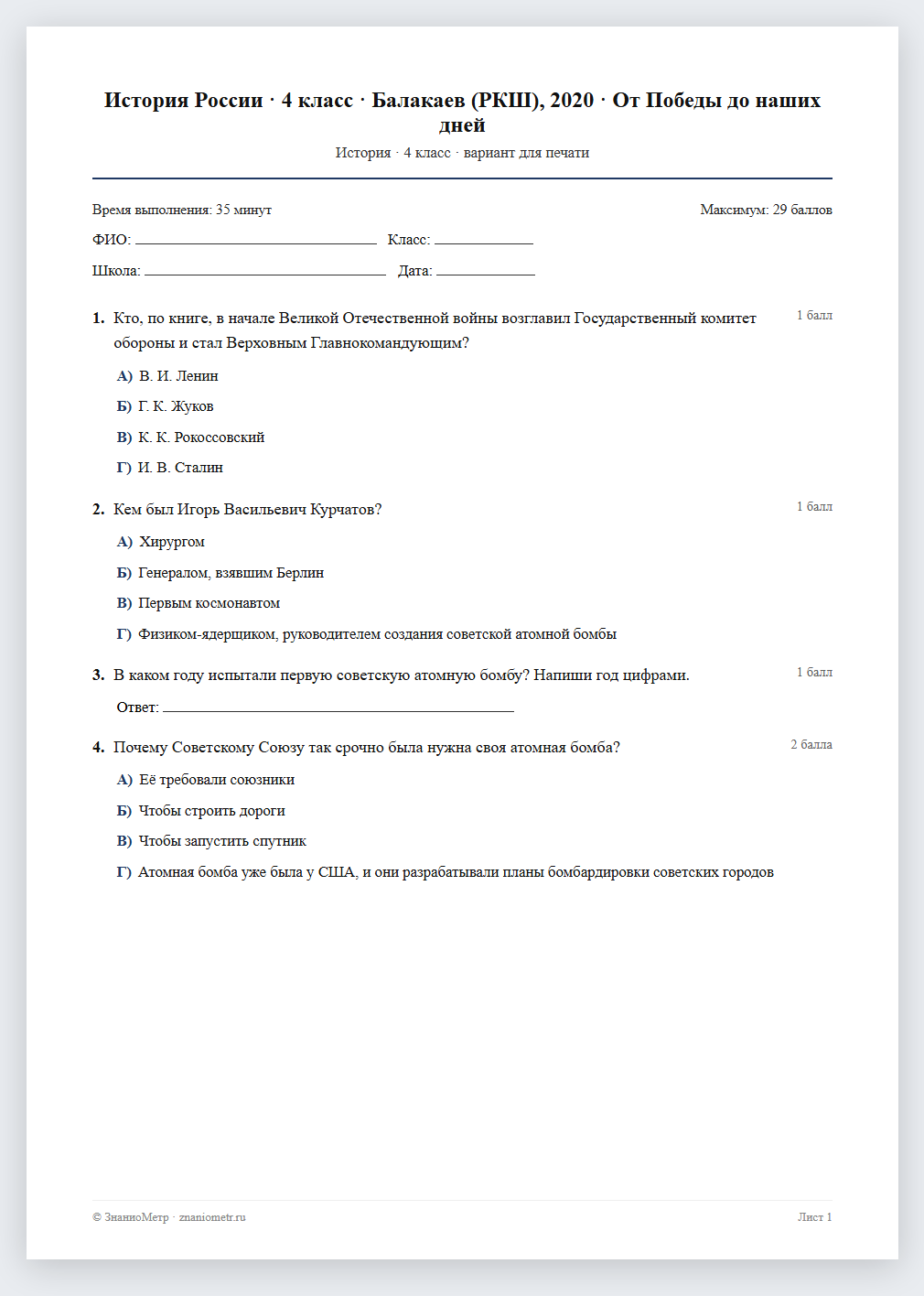 История России · 4 класс · Балакаев (РКШ), 2020 · От Победы до наших дней

История · 4 класс · вариант для печати

Время выполнения: 35 минут

Максимум: 29 баллов

ФИО: ____ Класс: ____

Школа: ____ Дата: ____

1. Кто, по книге, в начале Великой Отечественной войны возглавил Государственный комитет обороны и стал Верховным Главнокомандующим?

1 балл

А) В. И. Ленин

Б) Г. К. Жуков

В) К. К. Рокоссовский

Г) И. В. Сталин

2. Кем был Игорь Васильевич Курчатов?

1 балл

А) Хирургом

Б) Генералом, взявшим Берлин

В) Первым космонавтом

Г) Физиком-ядерщиком, руководителем создания советской атомной бомбы

3. В каком году испытали первую советскую атомную бомбу? Напиши год цифрами.

1 балл

Ответ: ____

4. Почему Советскому Союзу так срочно была нужна своя атомная бомба?

2 балла

А) Её требовали союзники

Б) Чтобы строить дороги

В) Чтобы запустить спутник

Г) Атомная бомба уже была у США, и они разрабатывали планы бомбардировки советских городов

© ЗнаниоМетр · znaniometr.ru

Лист 1